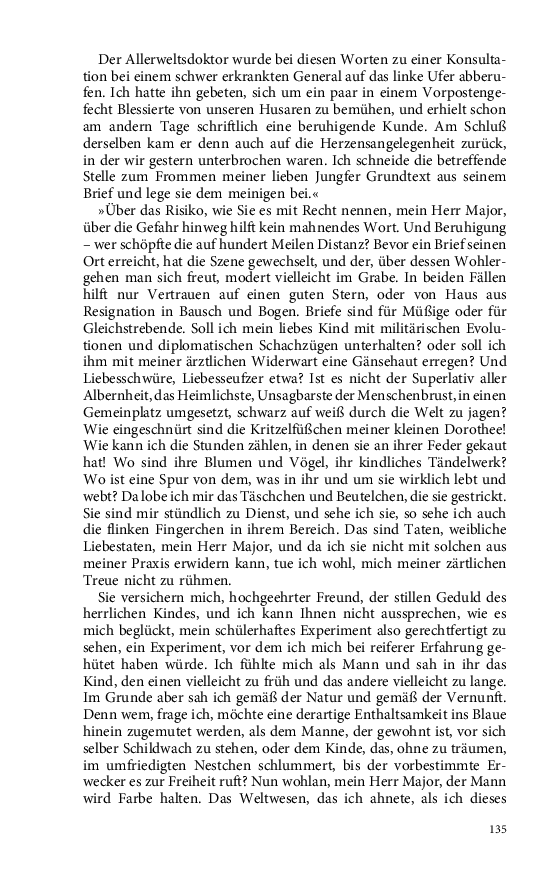 Der Allerweltsdoktor wurde bei diesen Worten zu einer Konsultation bei einem schwer erkrankten General auf das linke Ufer abberufen. Ich hatte ihn gebeten, sich um ein paar in einem Vorpostengefecht Blessierte von unseren Husaren zu bemühen, und erhielt schon am andern Tage schriftlich eine beruhigende Kunde. Am Schluß derselben kam er denn auch auf die Herzensangelegenheit zurück, in der wir gestern unterbrochen waren. Ich schneide die betreffende Stelle zum Frommen meiner lieben Jungfer Grundtext aus seinem Brief und lege sie dem meinigen bei.«

»Über das Risiko, wie Sie es mit Recht nennen, mein Herr Major, über die Gefahr hinweg hilft kein mahnendes Wort. Und Beruhigung – wer schöpfte die auf hundert Meilen Distanz? Bevor ein Brief seinen Ort erreicht, hat die Szene gewechselt, und der, über dessen Wohlergehen man sich freut, modert vielleicht im Grabe. In beiden Fällen hilft nur Vertrauen auf einen guten Stern, oder von Haus aus Resignation in Bausch und Bogen. Briefe sind für Müßige oder für Gleichstrebende. Soll ich mein liebes Kind mit militärischen Evolutionen und diplomatischen Schachzügen unterhalten? oder soll ich ihm mit meiner ärztlichen Widerwart eine Gänsehaut erregen? Und Liebesschwüre, Liebesseufzer etwa? Ist es nicht der Superlativ aller Albernheit, das Heimlichste, Unsagbarste der Menschenbrust, in einen Gemeinplatz umgesetzt, schwarz auf weiß durch die Welt zu jagen? Wie eingeschnürt sind die Kritzelfüßchen meiner kleinen Dorothee! Wie kann ich die Stunden zählen, in denen sie an ihrer Feder gekaut hat! Wo sind ihre Blumen und Vögel, ihr kindliches Tändelwerk? Wo ist eine Spur von dem, was in ihr und um sie wirklich lebt und webt? Da lobe ich mir das Täschchen und Beutelchen, die sie gestrickt. Sie sind mir stündlich zu Dienst, und sehe ich sie, so sehe ich auch die flinken Fingerchen in ihrem Bereich. Das sind Taten, weibliche Liebestaten, mein Herr Major, und da ich sie nicht mit solchen aus meiner Praxis erwidern kann, tue ich wohl, mich meiner zärtlichen Treue nicht zu rühmen.

Sie versichern mich, hochgeehrter Freund, der stillen Geduld des herrlichen Kindes, und ich kann Ihnen nicht aussprechen, wie es mich beglückt, mein schülerhaftes Experiment also gerechtfertigt zu sehen, ein Experiment, vor dem ich mich bei reiferer Erfahrung gehütet haben würde. Ich fühlte mich als Mann und sah in ihr das Kind, den einen vielleicht zu früh und das andere vielleicht zu lange. Im Grunde aber sah ich gemäß der Natur und gemäß der Vernunft. Denn wem, frage ich, möchte eine derartige Enthaltsamkeit ins Blaue hinein zugemutet werden, als dem Manne, der gewohnt ist, vor sich selber Schildwach zu stehen, oder dem Kinde, das, ohne zu träumen, im umfriedigten Nestchen schlummert, bis der vorbestimmte Erwecker es zur Freiheit ruft? Nun wohlan, mein Herr Major, der Mann wird Farbe halten. Das Weltwesen, das ich ahnete, als ich dieses

135